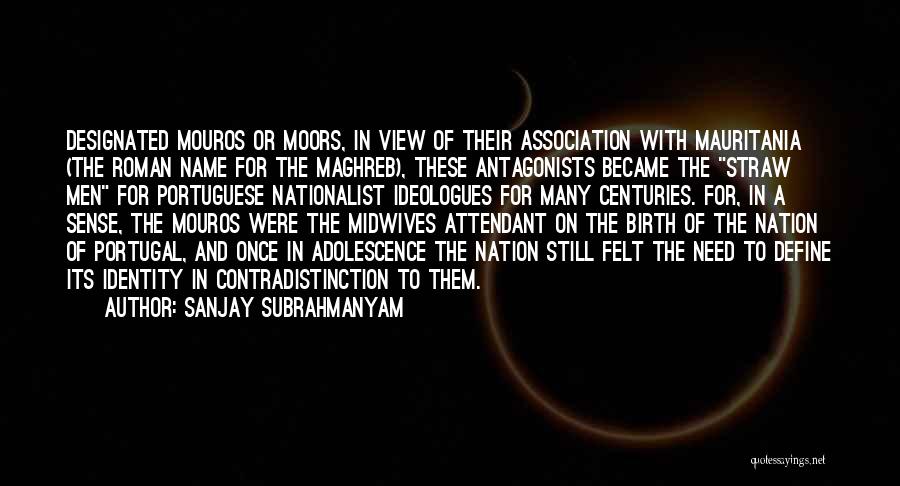 DESIGNATED MOUROS OR MOORS, IN VIEW OF THEIR ASSOCIATION WITH MAURITANIA (THE ROMAN NAME FOR THE MAGHREB), THESE ANTAGONISTS BECAME THE "STRAW MEN" FOR PORTUGUESE NATIONALIST IDEOLOGUES FOR MANY CENTURIES. FOR, IN A SENSE, THE MOUROS WERE THE MIDWIVES ATTENDANT ON THE BIRTH OF THE NATION OF PORTUGAL, AND ONCE IN ADOLESCENCE THE NATION STILL FELT THE NEED TO DEFINE ITS IDENTITY IN CONTRADISTINCTION TO THEM.

AUTHOR: SANJAY SUBRAHMANYAM

quotessayings.net